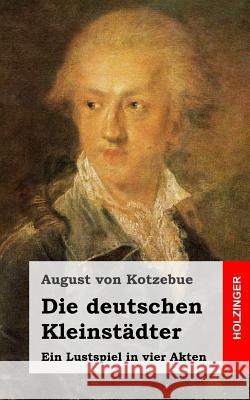 August von Kotzebue

Die deutschen Kleinstädter

Ein Lustspiel in vier Akten

HOLZINGER

Kraina Książek